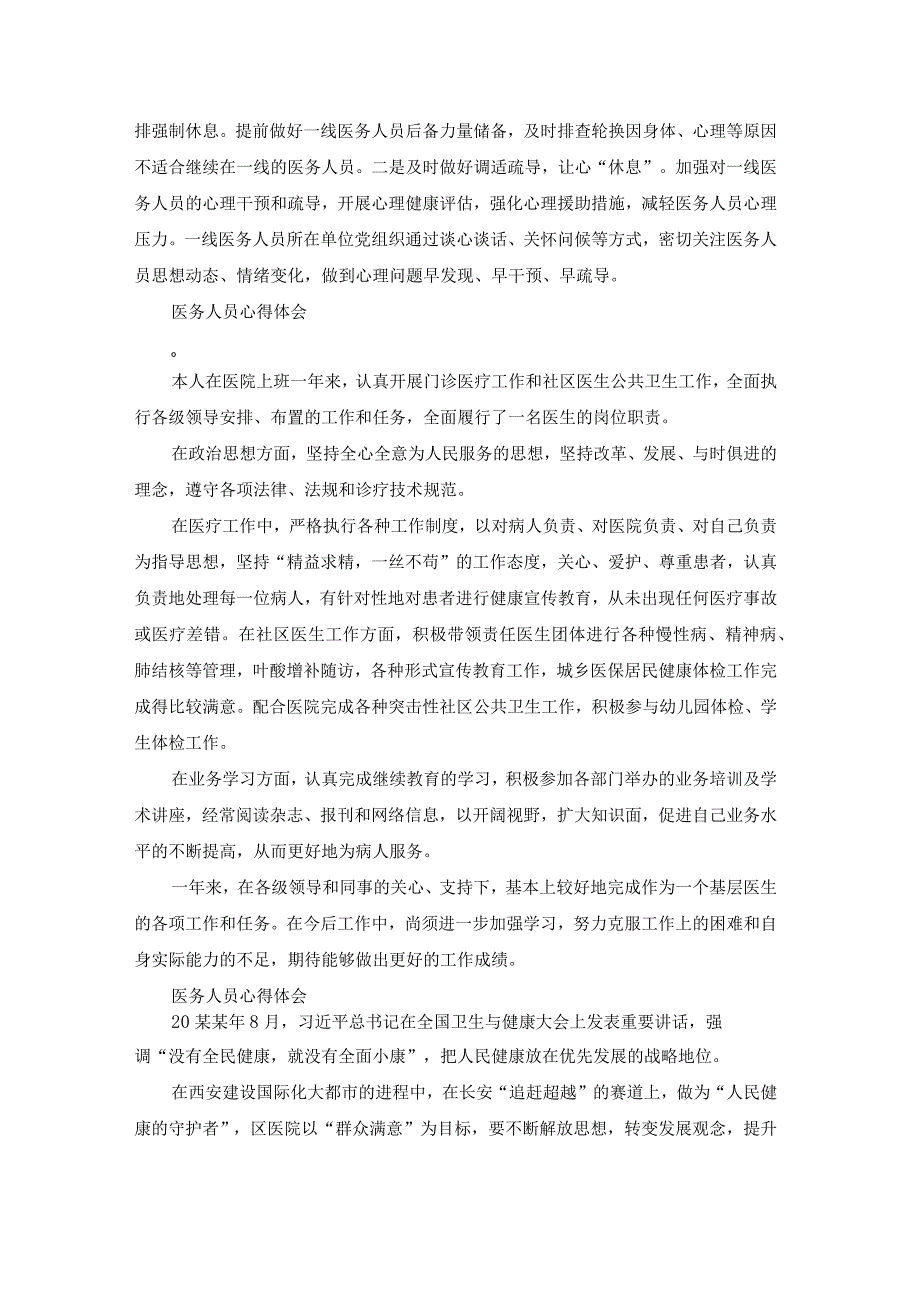 排强制休息。提前做好一线医务人员后备力量储备，及时排查轮换因身体、心理等原因不适合继续在一线的医务人员。二是及时做好调适疏导，让心“休息”。加强对一线医务人员的心理干预和疏导，开展心理健康评估，强化心理援助措施，减轻医务人员心理压力。一线医务人员所在单位党组织通过谈心谈话、关怀问候等方式，密切关注医务人员思想动态、情绪变化，做到心理问题早发现、早干预、早疏导。

医务人员心得体会

。

本人在医院上班一年来，认真开展门诊医疗工作和社区医生公共卫生工作，全面执行各级领导安排、布置的工作和任务，全面履行了一名医生的岗位职责。

在政治思想方面，坚持全心全意为人民服务的思想，坚持改革、发展、与时俱进的理念，遵守各项法律、法规和诊疗技术规范。

在医疗工作中，严格执行各种工作制度，以对病人负责、对医院负责、对自己负责为指导思想，坚持“精益求精，一丝不苟”的工作态度，关心、爱护、尊重患者，认真负责地处理每一位病人，有针对性地对患者进行健康宣传教育，从未出现任何医疗事故或医疗差错。在社区医生工作方面，积极带领责任医生团体进行各种慢性病、精神病、肺结核等管理，叶酸增补随访，各种形式宣传教育工作，城乡医保居民健康体检工作完成得比较满意。配合医院完成各种突击性社区公共卫生工作，积极参与幼儿园体检、学生体检工作。

在业务学习方面，认真完成继续教育的学习，积极参加各部门举办的业务培训及学术讲座，经常阅读杂志、报刊和网络信息，以开阔视野，扩大知识面，促进自己业务水平的不断提高，从而更好地为病人服务。

一年来，在各级领导和同事的关心、支持下，基本上较好地完成作为一个基层医生的各项工作和任务。在今后工作中，尚须进一步加强学习，努力克服工作上的困难和自身实际能力的不足，期待能够做出更好的工作成绩。

医务人员心得体会

20某某年8月，习近平总书记在全国卫生与健康大会上发表重要讲话，强调“没有全民健康，就没有全面小康”，把人民健康放在优先发展的战略地位。

在西安建设国际化大都市的进程中，在长安“追赶超越”的赛道上，做为“人民健康的守护者”，区医院以“群众满意”为目标，要不断解放思想，转变发展观念，提升